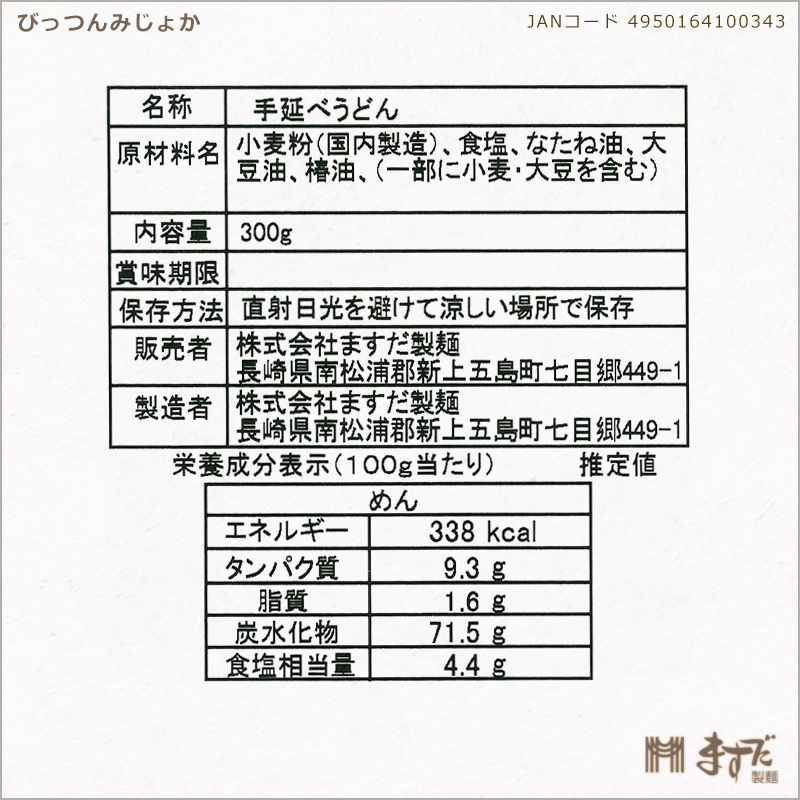 びっつんみじょか

JANコード 4950164100343

| 名称 | 手延べうどん |
|---|---|
| 原材料名 | 小麦粉（国内製造）、食塩、なたね油、大豆油、椿油、（一部に小麦・大豆を含む） |
| 内容量 | 300g |
| 賞味期限 | |
| 保存方法 | 直射日光を避けて涼しい場所で保存 |
| 販売者 | 株式会社ますだ製麺 長崎県南松浦郡新上五島町七目郷449-1 |
| 製造者 | 株式会社ますだ製麺 長崎県南松浦郡新上五島町七目郷449-1 |

栄養成分表示（100g当たり）　推定値

| めん | |
|---|---|
| エネルギー | 338 kcal |
| タンパク質 | 9.3 g |
| 脂質 | 1.6 g |
| 炭水化物 | 71.5 g |
| 食塩相当量 | 4.4 g |

ますだ 製麺